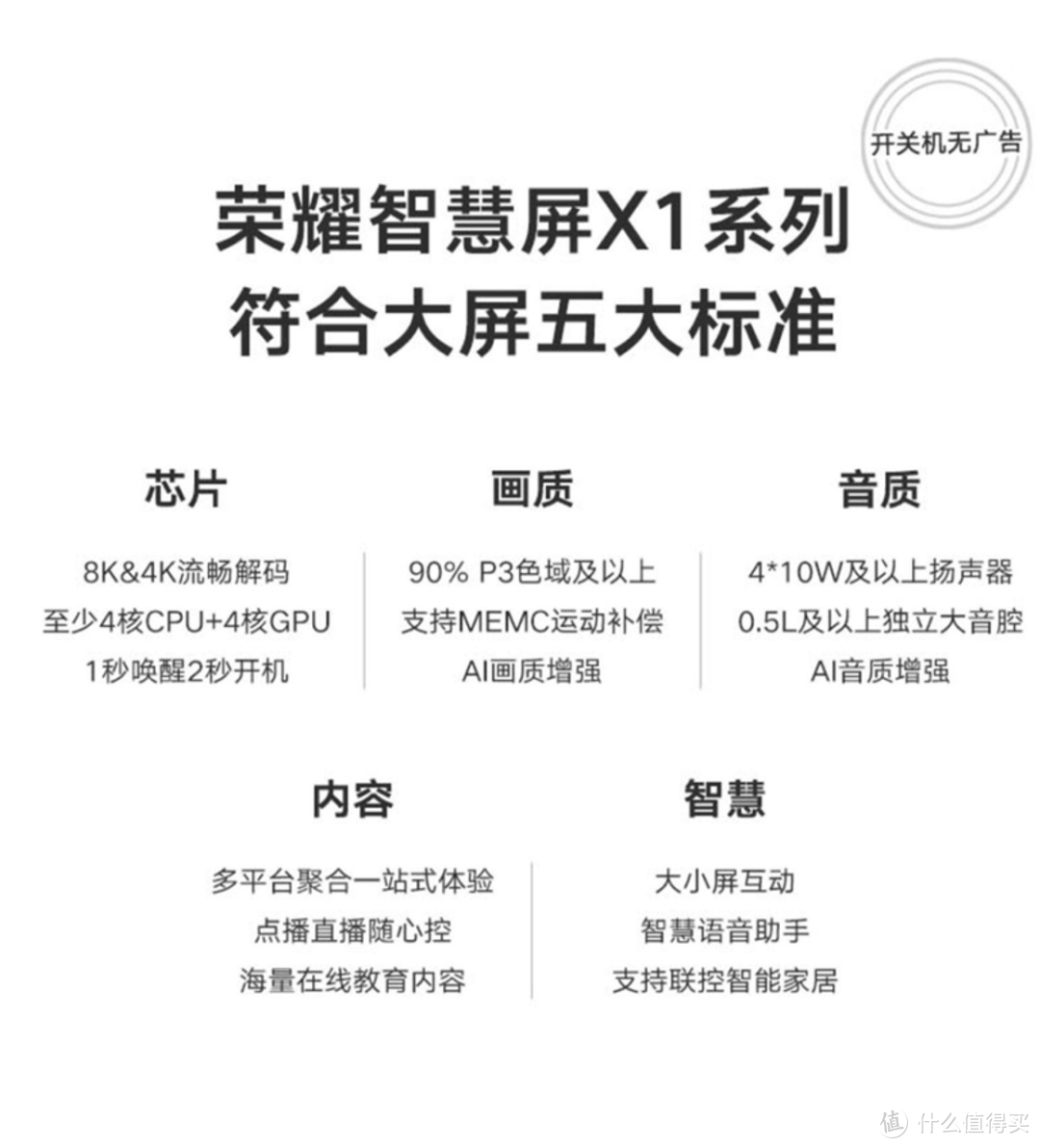 开关机无广告

荣耀智慧屏X1系列
符合大屏五大标准

芯片

8K&4K流畅解码
至少4核CPU+4核GPU
1秒唤醒2秒开机

画质

90% P3色域及以上
支持MEMC运动补偿
AI画质增强

音质

4*10W及以上扬声器
0.5L及以上独立大音腔
AI音质增强

内容

多平台聚合一站式体验
点播直播随心控
海量在线教育内容

智慧

大小屏互动
智慧语音助手
支持联控智能家居

值 什么值得买